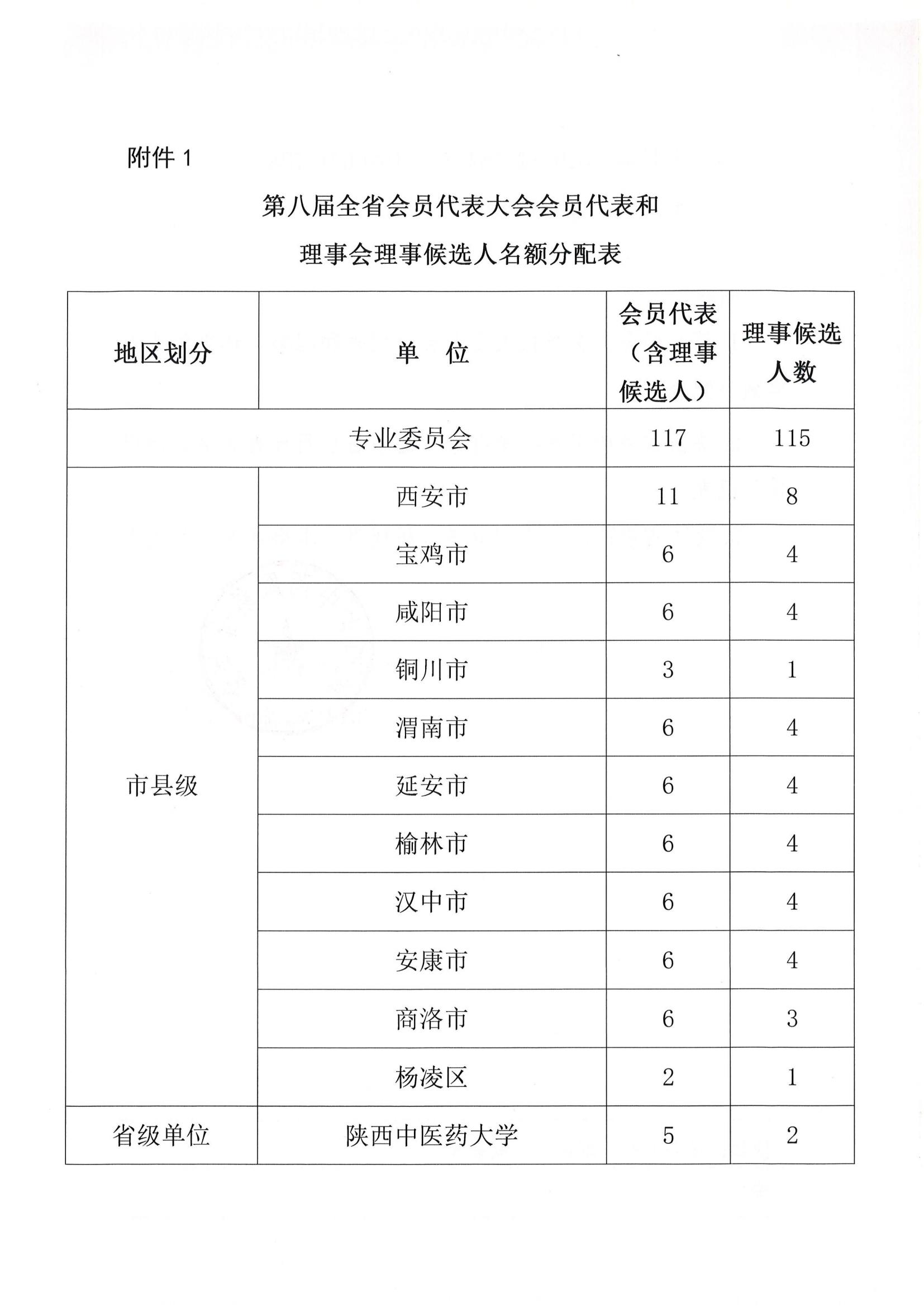 附件 1

第八届全省会员代表大会会员代表和
理事会理事候选人名额分配表

| 地区划分 | 单　位 | 会员代表（含理事候选人） | 理事候选人数 |
|---|---|---|---|
| 专业委员会 | | 117 | 115 |
| 市县级 | 西安市 | 11 | 8 |
| | 宝鸡市 | 6 | 4 |
| | 咸阳市 | 6 | 4 |
| | 铜川市 | 3 | 1 |
| | 渭南市 | 6 | 4 |
| | 延安市 | 6 | 4 |
| | 榆林市 | 6 | 4 |
| | 汉中市 | 6 | 4 |
| | 安康市 | 6 | 4 |
| | 商洛市 | 6 | 3 |
| | 杨凌区 | 2 | 1 |
| 省级单位 | 陕西中医药大学 | 5 | 2 |